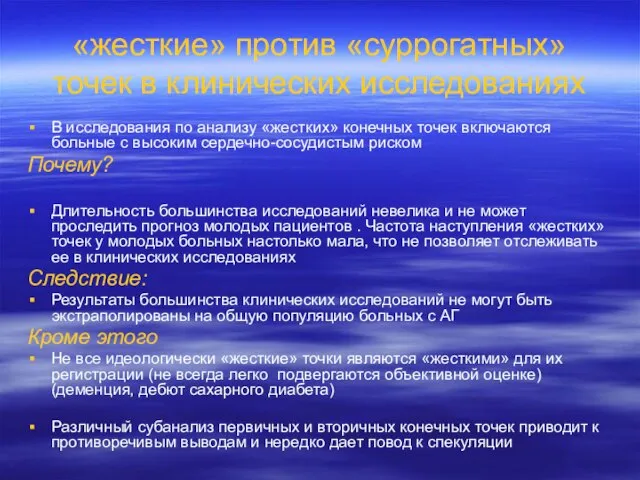 «жесткие» против «суррогатных» точек в клинических исследованиях

▪ В исследования по анализу «жестких» конечных точек включаются больные с высоким сердечно-сосудистым риском

Почему?

▪ Длительность большинства исследований невелика и не может проследить прогноз молодых пациентов . Частота наступления «жестких» точек у молодых больных настолько мала, что не позволяет отслеживать ее в клинических исследованиях

Следствие:

▪ Результаты большинства клинических исследований не могут быть экстраполированы на общую популяцию больных с АГ

Кроме этого

▪ Не все идеологически «жесткие» точки являются «жесткими» для их регистрации (не всегда легко подвергаются объективной оценке) (деменция, дебют сахарного диабета)

▪ Различный субанализ первичных и вторичных конечных точек приводит к противоречивым выводам и нередко дает повод к спекуляции